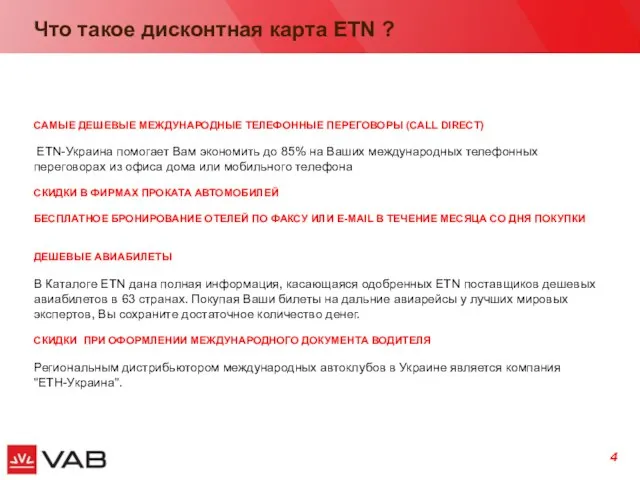 Что такое дисконтная карта ETN ?

САМЫЕ ДЕШЕВЫЕ МЕЖДУНАРОДНЫЕ ТЕЛЕФОННЫЕ ПЕРЕГОВОРЫ (CALL DIRECT)

ETN-Украина помогает Вам экономить до 85% на Ваших международных телефонных переговорах из офиса дома или мобильного телефона

СКИДКИ В ФИРМАХ ПРОКАТА АВТОМОБИЛЕЙ

БЕСПЛАТНОЕ БРОНИРОВАНИЕ ОТЕЛЕЙ ПО ФАКСУ ИЛИ E-MAIL В ТЕЧЕНИЕ МЕСЯЦА СО ДНЯ ПОКУПКИ

ДЕШЕВЫЕ АВИАБИЛЕТЫ

В Каталоге ETN дана полная информация, касающаяся одобренных ETN поставщиков дешевых авиабилетов в 63 странах. Покупая Ваши билеты на дальние авиарейсы у лучших мировых экспертов, Вы сохраните достаточное количество денег.

СКИДКИ ПРИ ОФОРМЛЕНИИ МЕЖДУНАРОДНОГО ДОКУМЕНТА ВОДИТЕЛЯ

Региональным дистрибьютором международных автоклубов в Украине является компания "ЕТН-Украина".

VAB

4